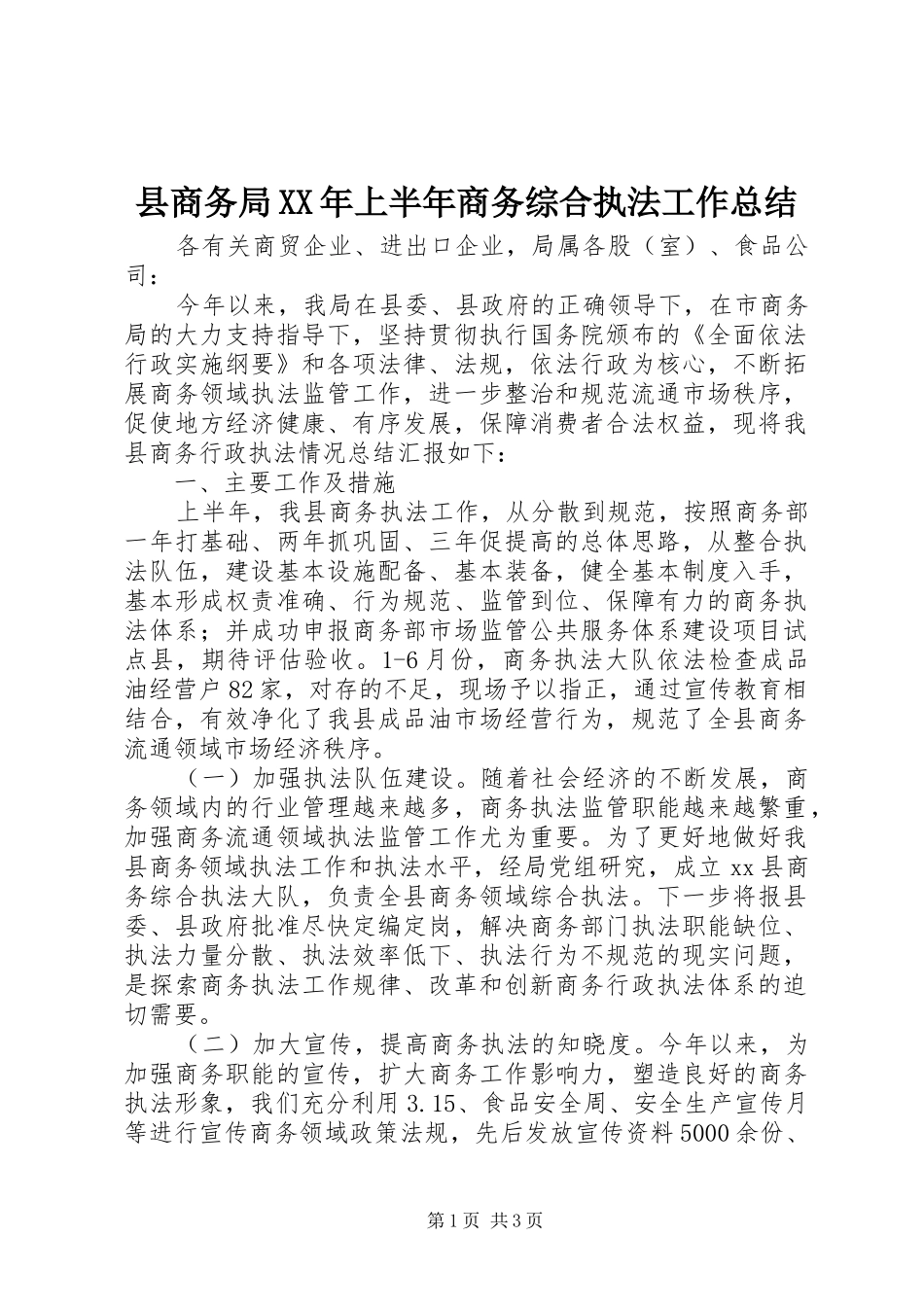 县商务局XX年上半年商务综合执法工作总结

各有关商贸企业、进出口企业，局属各股（室）、食品公司：

今年以来，我局在县委、县政府的正确领导下，在市商务局的大力支持指导下，坚持贯彻执行国务院颁布的《全面依法行政实施纲要》和各项法律、法规，依法行政为核心，不断拓展商务领域执法监管工作，进一步整治和规范流通市场秩序，促使地方经济健康、有序发展，保障消费者合法权益，现将我县商务行政执法情况总结汇报如下：

一、主要工作及措施

上半年，我县商务执法工作，从分散到规范，按照商务部一年打基础、两年抓巩固、三年促提高的总体思路，从整合执法队伍，建设基本设施配备、基本装备，健全基本制度入手，基本形成权责准确、行为规范、监管到位、保障有力的商务执法体系；并成功申报商务部市场监管公共服务体系建设项目试点县，期待评估验收。1-6月份，商务执法大队依法检查成品油经营户82家，对存的不足，现场予以指正，通过宣传教育相结合，有效净化了我县成品油市场经营行为，规范了全县商务流通领域市场经济秩序。

（一）加强执法队伍建设。随着社会经济的不断发展，商务领域内的行业管理越来越多，商务执法监管职能越来越繁重，加强商务流通领域执法监管工作尤为重要。为了更好地做好我县商务领域执法工作和执法水平，经局党组研究，成立xx县商务综合执法大队，负责全县商务领域综合执法。下一步将报县委、县政府批准尽快定编定岗，解决商务部门执法职能缺位、执法力量分散、执法效率低下、执法行为不规范的现实问题，是探索商务执法工作规律、改革和创新商务行政执法体系的迫切需要。

（二）加大宣传，提高商务执法的知晓度。今年以来，为加强商务职能的宣传，扩大商务工作影响力，塑造良好的商务执法形象，我们充分利用3.15、食品安全周、安全生产宣传月等进行宣传商务领域政策法规，先后发放宣传资料5000余份、

第1页 共3页